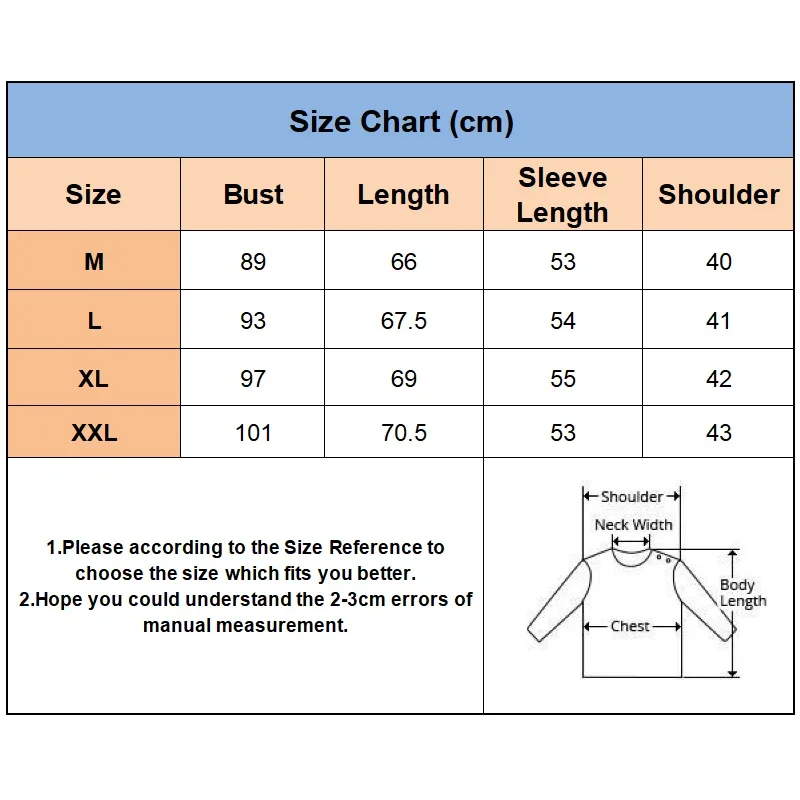 Size Chart (cm)

| Size | Bust | Length | Sleeve Length | Shoulder |
|---|---|---|---|---|
| M | 89 | 66 | 53 | 40 |
| L | 93 | 67.5 | 54 | 41 |
| XL | 97 | 69 | 55 | 42 |
| XXL | 101 | 70.5 | 53 | 43 |

1.Please according to the Size Reference to choose the size which fits you better.
2.Hope you could understand the 2-3cm errors of manual measurement.

Shoulder
Neck Width
Body Length
Chest